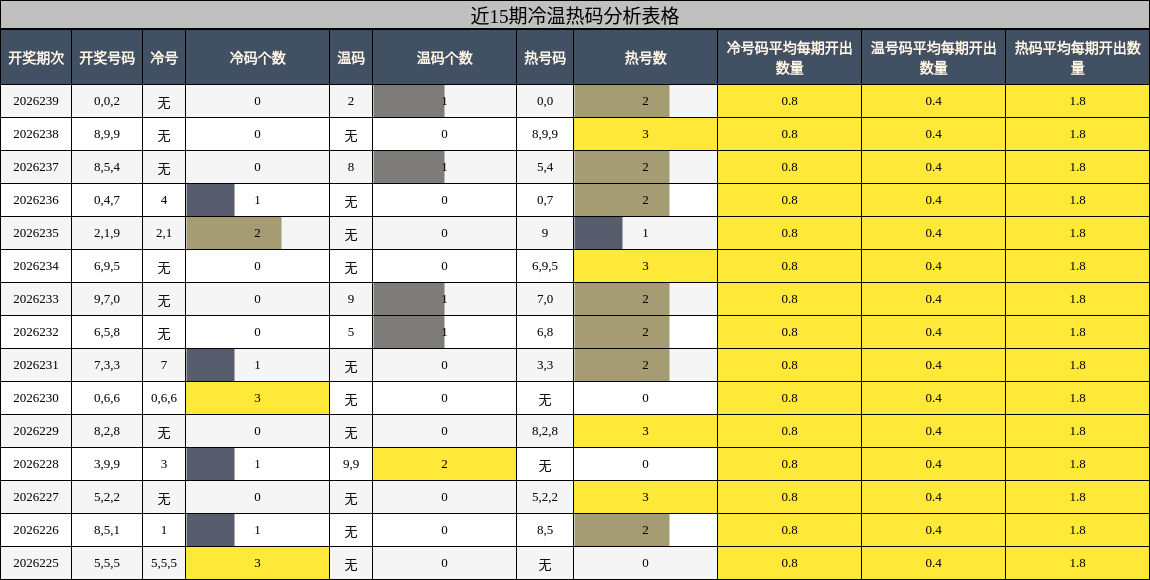 近15期冷温热码分析表格

| 开奖期次 | 开奖号码 | 冷号 | 冷码个数 | 温码 | 温码个数 | 热号码 | 热号数 | 冷号码平均每期开出数量 | 温号码平均每期开出数量 | 热码平均每期开出数量 |
|---|---|---|---|---|---|---|---|---|---|---|
| 2026239 | 0,0,2 | 无 | 0 | 2 | 1 | 0,0 | 2 | 0.8 | 0.4 | 1.8 |
| 2026238 | 8,9,9 | 无 | 0 | 无 | 0 | 8,9,9 | 3 | 0.8 | 0.4 | 1.8 |
| 2026237 | 8,5,4 | 无 | 0 | 8 | 1 | 5,4 | 2 | 0.8 | 0.4 | 1.8 |
| 2026236 | 0,4,7 | 4 | 1 | 无 | 0 | 0,7 | 2 | 0.8 | 0.4 | 1.8 |
| 2026235 | 2,1,9 | 2,1 | 2 | 无 | 0 | 9 | 1 | 0.8 | 0.4 | 1.8 |
| 2026234 | 6,9,5 | 无 | 0 | 无 | 0 | 6,9,5 | 3 | 0.8 | 0.4 | 1.8 |
| 2026233 | 9,7,0 | 无 | 0 | 9 | 1 | 7,0 | 2 | 0.8 | 0.4 | 1.8 |
| 2026232 | 6,5,8 | 无 | 0 | 5 | 1 | 6,8 | 2 | 0.8 | 0.4 | 1.8 |
| 2026231 | 7,3,3 | 7 | 1 | 无 | 0 | 3,3 | 2 | 0.8 | 0.4 | 1.8 |
| 2026230 | 0,6,6 | 0,6,6 | 3 | 无 | 0 | 无 | 0 | 0.8 | 0.4 | 1.8 |
| 2026229 | 8,2,8 | 无 | 0 | 无 | 0 | 8,2,8 | 3 | 0.8 | 0.4 | 1.8 |
| 2026228 | 3,9,9 | 3 | 1 | 9,9 | 2 | 无 | 0 | 0.8 | 0.4 | 1.8 |
| 2026227 | 5,2,2 | 无 | 0 | 无 | 0 | 5,2,2 | 3 | 0.8 | 0.4 | 1.8 |
| 2026226 | 8,5,1 | 1 | 1 | 无 | 0 | 8,5 | 2 | 0.8 | 0.4 | 1.8 |
| 2026225 | 5,5,5 | 5,5,5 | 3 | 无 | 0 | 无 | 0 | 0.8 | 0.4 | 1.8 |